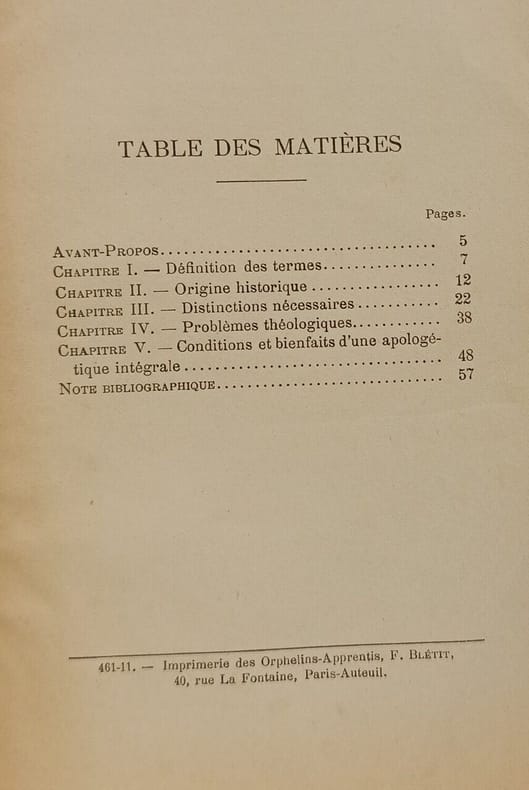 TABLE DES MATIÈRES

Pages.

| | |
|---|---|
| Avant-Propos | 5 |
| Chapitre I. — Définition des termes | 7 |
| Chapitre II. — Origine historique | 12 |
| Chapitre III. — Distinctions nécessaires | 22 |
| Chapitre IV. — Problèmes théologiques | 38 |
| Chapitre V. — Conditions et bienfaits d'une apologétique intégrale | 48 |
| Note bibliographique | 57 |

461-11. — Imprimerie des Orphelins-Apprentis, F. Blétit, 40, rue La Fontaine, Paris-Auteuil.